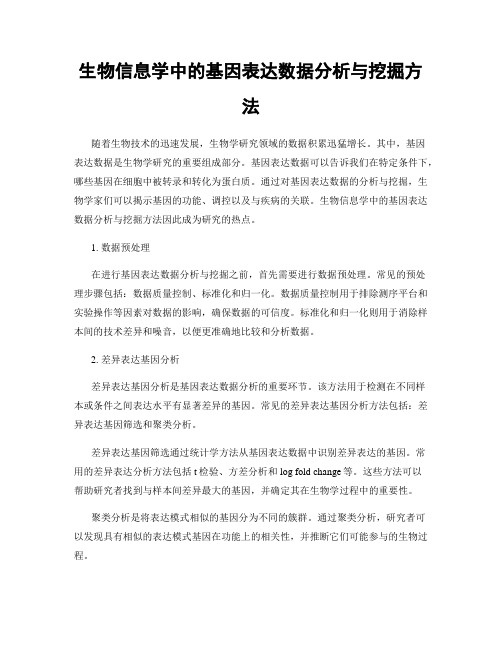 生物信息学中的基因表达数据分析与挖掘方法

随着生物技术的迅速发展，生物学研究领域的数据积累迅猛增长。其中，基因表达数据是生物学研究的重要组成部分。基因表达数据可以告诉我们在特定条件下，哪些基因在细胞中被转录和转化为蛋白质。通过对基因表达数据的分析与挖掘，生物学家们可以揭示基因的功能、调控以及与疾病的关联。生物信息学中的基因表达数据分析与挖掘方法因此成为研究的热点。

1. 数据预处理

在进行基因表达数据分析与挖掘之前，首先需要进行数据预处理。常见的预处理步骤包括：数据质量控制、标准化和归一化。数据质量控制用于排除测序平台和实验操作等因素对数据的影响，确保数据的可信度。标准化和归一化则用于消除样本间的技术差异和噪音，以便更准确地比较和分析数据。

2. 差异表达基因分析

差异表达基因分析是基因表达数据分析的重要环节。该方法用于检测在不同样本或条件之间表达水平有显著差异的基因。常见的差异表达基因分析方法包括：差异表达基因筛选和聚类分析。

差异表达基因筛选通过统计学方法从基因表达数据中识别差异表达的基因。常用的差异表达分析方法包括 t 检验、方差分析和 log fold change 等。这些方法可以帮助研究者找到与样本间差异最大的基因，并确定其在生物学过程中的重要性。

聚类分析是将表达模式相似的基因分为不同的簇群。通过聚类分析，研究者可以发现具有相似的表达模式基因在功能上的相关性，并推断它们可能参与的生物过程。